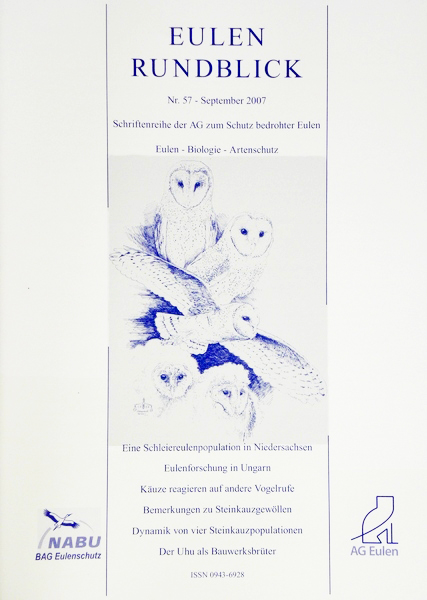 EULEN
RUNDBLICK

Nr. 57 - September 2007

Schriftenreihe der AG zum Schutz bedrohter Eulen

Eulen - Biologie - Artenschutz

Eine Schleiereulenpopulation in Niedersachsen

Eulenforschung in Ungarn

Käuze reagieren auf andere Vogelrufe

Bemerkungen zu Steinkauzgewöllen

Dynamik von vier Steinkauzpopulationen

Der Uhu als Bauwerksbrüter

ISSN 0943-6928

NABU
BAG Eulenschutz

AG Eulen